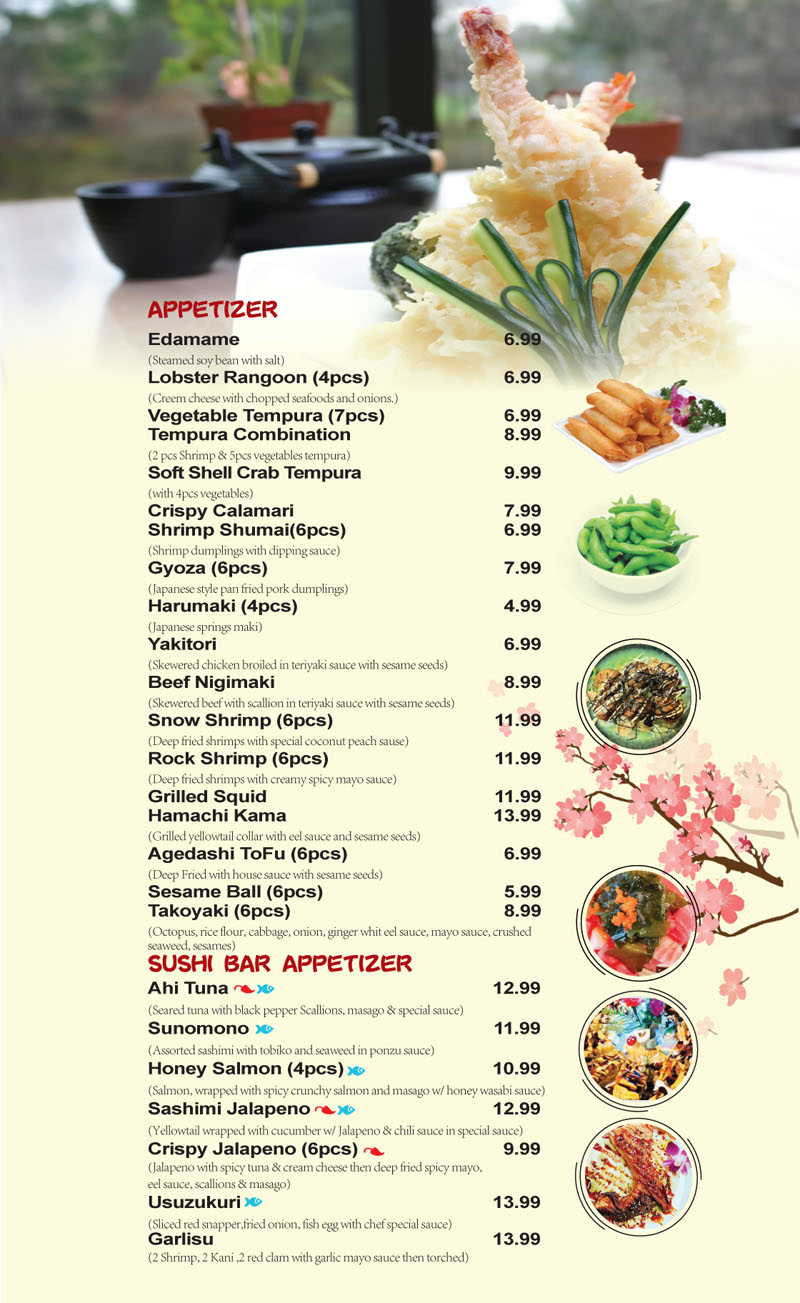 APPETIZER

Edamame 6.99
(Steamed soy bean with salt)
Lobster Rangoon (4pcs) 6.99
(Creem cheese with chopped seafoods and onions.)
Vegetable Tempura (7pcs) 6.99
Tempura Combination 8.99
(2 pcs Shrimp & 5pcs vegetables tempura)
Soft Shell Crab Tempura 9.99
(with 4pcs vegetables)
Crispy Calamari 7.99
Shrimp Shumai(6pcs) 6.99
(Shrimp dumplings with dipping sauce)
Gyoza (6pcs) 7.99
(Japanese style pan fried pork dumplings)
Harumaki (4pcs) 4.99
(Japanese springs maki)
Yakitori 6.99
(Skewered chicken broiled in teriyaki sauce with sesame seeds)
Beef Nigimaki 8.99
(Skewered beef with scallion in teriyaki sauce with sesame seeds)
Snow Shrimp (6pcs) 11.99
(Deep fried shrimps with special coconut peach sause)
Rock Shrimp (6pcs) 11.99
(Deep fried shrimps with creamy spicy mayo sauce)
Grilled Squid 11.99
Hamachi Kama 13.99
(Grilled yellowtail collar with eel sauce and sesame seeds)
Agedashi ToFu (6pcs) 6.99
(Deep Fried with house sauce with sesame seeds)
Sesame Ball (6pcs) 5.99
Takoyaki (6pcs) 8.99
(Octopus, rice flour, cabbage, onion, ginger whit eel sauce, mayo sauce, crushed seaweed, sesames)

SUSHI BAR APPETIZER

Ahi Tuna 12.99
(Seared tuna with black pepper Scallions, masago & special sauce)
Sunomono 11.99
(Assorted sashimi with tobiko and seaweed in ponzu sauce)
Honey Salmon (4pcs) 10.99
(Salmon, wrapped with spicy crunchy salmon and masago w/ honey wasabi sauce)
Sashimi Jalapeno 12.99
(Yellowtail wrapped with cucumber w/ Jalapeno & chili sauce in special sauce)
Crispy Jalapeno (6pcs) 9.99
(Jalapeno with spicy tuna & cream cheese then deep fried spicy mayo, eel sauce, scallions & masago)
Usuzukuri 13.99
(Sliced red snapper,fried onion, fish egg with chef special sauce)
Garlisu 13.99
(2 Shrimp, 2 Kani ,2 red clam with garlic mayo sauce then torched)